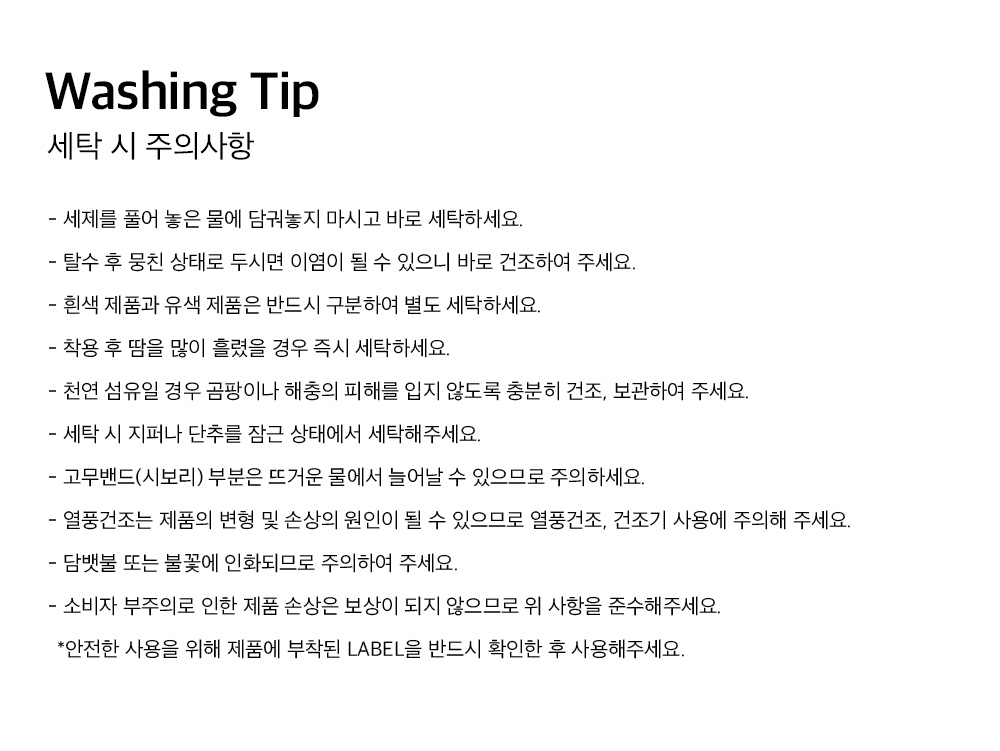 Washing Tip
세탁 시 주의사항

- 세제를 풀어 놓은 물에 담궈놓지 마시고 바로 세탁하세요.
- 탈수 후 뭉친 상태로 두시면 이염이 될 수 있으니 바로 건조하여 주세요.
- 흰색 제품과 유색 제품은 반드시 구분하여 별도 세탁하세요.
- 착용 후 땀을 많이 흘렸을 경우 즉시 세탁하세요.
- 천연 섬유일 경우 곰팡이나 해충의 피해를 입지 않도록 충분히 건조, 보관하여 주세요.
- 세탁 시 지퍼나 단추를 잠근 상태에서 세탁해주세요.
- 고무밴드(시보리) 부분은 뜨거운 물에서 늘어날 수 있으므로 주의하세요.
- 열풍건조는 제품의 변형 및 손상의 원인이 될 수 있으므로 열풍건조, 건조기 사용에 주의해 주세요.
- 담뱃불 또는 불꽃에 인화되므로 주의하여 주세요.
- 소비자 부주의로 인한 제품 손상은 보상이 되지 않으므로 위 사항을 준수해주세요.

*안전한 사용을 위해 제품에 부착된 LABEL을 반드시 확인한 후 사용해주세요.